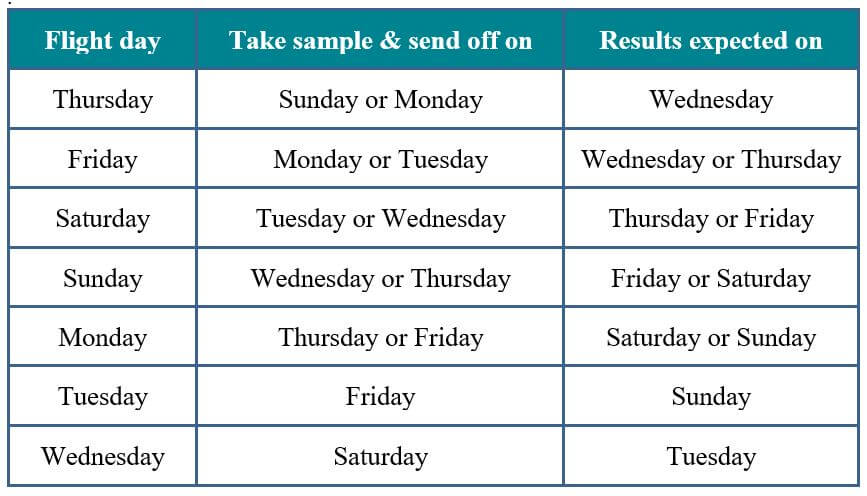 | Flight day | Take sample & send off on | Results expected on |
|---|---|---|
| Thursday | Sunday or Monday | Wednesday |
| Friday | Monday or Tuesday | Wednesday or Thursday |
| Saturday | Tuesday or Wednesday | Thursday or Friday |
| Sunday | Wednesday or Thursday | Friday or Saturday |
| Monday | Thursday or Friday | Saturday or Sunday |
| Tuesday | Friday | Sunday |
| Wednesday | Saturday | Tuesday |